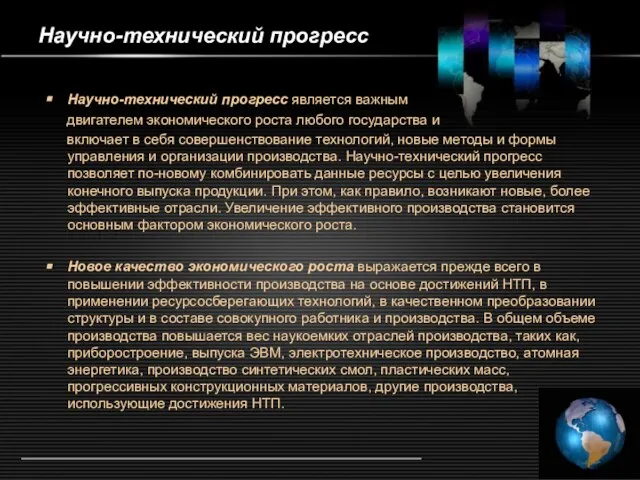 Научно-технический прогресс

Научно-технический прогресс является важным двигателем экономического роста любого государства и включает в себя совершенствование технологий, новые методы и формы управления и организации производства. Научно-технический прогресс позволяет по-новому комбинировать данные ресурсы с целью увеличения конечного выпуска продукции. При этом, как правило, возникают новые, более эффективные отрасли. Увеличение эффективного производства становится основным фактором экономического роста.

Новое качество экономического роста выражается прежде всего в повышении эффективности производства на основе достижений НТП, в применении ресурсосберегающих технологий, в качественном преобразовании структуры и в составе совокупного работника и производства. В общем объеме производства повышается вес наукоемких отраслей производства, таких как, приборостроение, выпуска ЭВМ, электротехническое производство, атомная энергетика, производство синтетических смол, пластических масс, прогрессивных конструкционных материалов, другие производства, использующие достижения НТП.